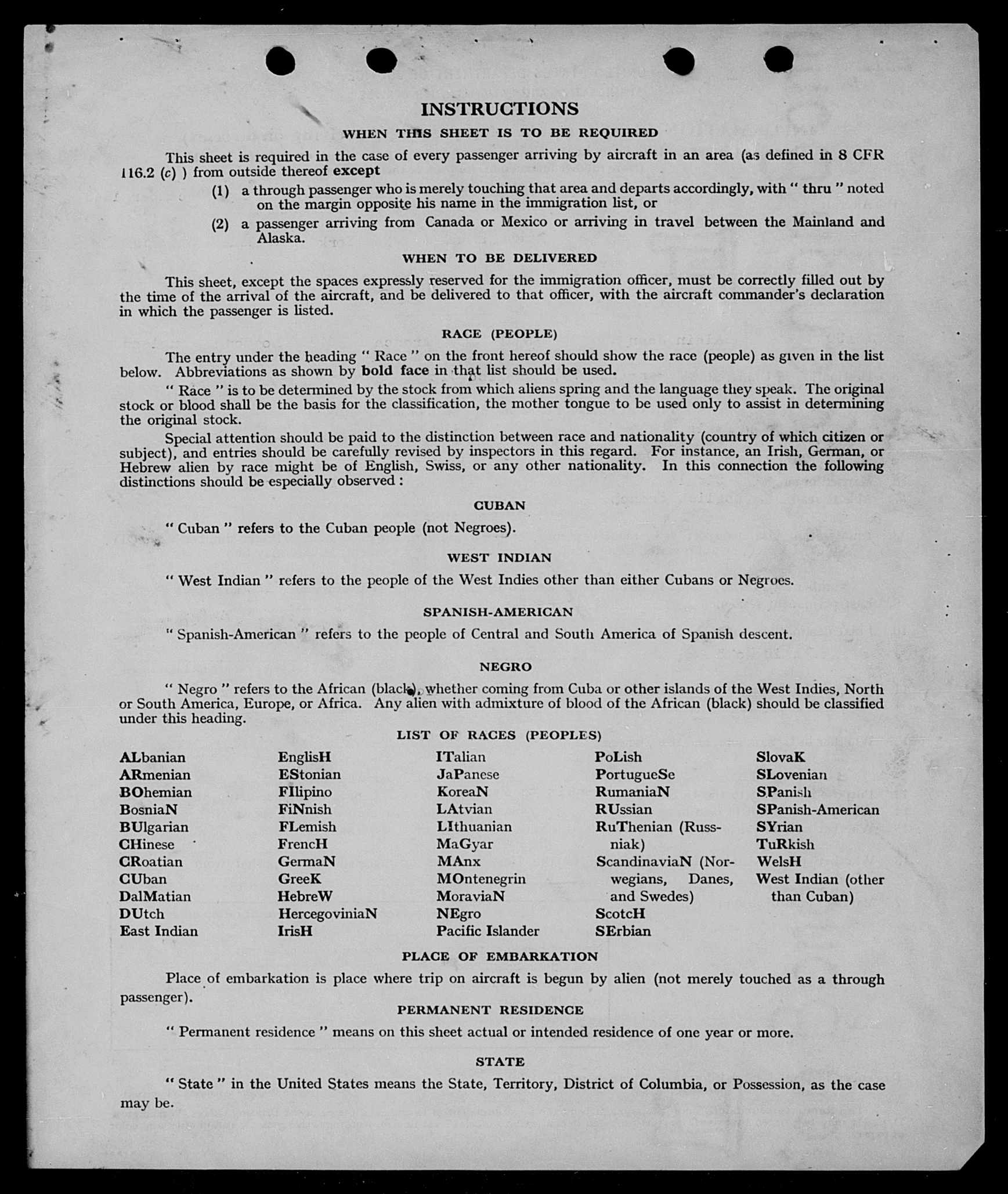 INSTRUCTIONS

WHEN THIS SHEET IS TO BE REQUIRED

This sheet is required in the case of every passenger arriving by aircraft in an area (as defined in 8 CFR 116.2 (c) ) from outside thereof except

(1) a through passenger who is merely touching that area and departs accordingly, with " thru " noted on the margin opposite his name in the immigration list, or

(2) a passenger arriving from Canada or Mexico or arriving in travel between the Mainland and Alaska.

WHEN TO BE DELIVERED

This sheet, except the spaces expressly reserved for the immigration officer, must be correctly filled out by the time of the arrival of the aircraft, and be delivered to that officer, with the aircraft commander's declaration in which the passenger is listed.

RACE (PEOPLE)

The entry under the heading " Race " on the front hereof should show the race (people) as given in the list below. Abbreviations as shown by bold face in that list should be used.

" Race " is to be determined by the stock from which aliens spring and the language they speak. The original stock or blood shall be the basis for the classification, the mother tongue to be used only to assist in determining the original stock.

Special attention should be paid to the distinction between race and nationality (country of which citizen or subject), and entries should be carefully revised by inspectors in this regard. For instance, an Irish, German, or Hebrew alien by race might be of English, Swiss, or any other nationality. In this connection the following distinctions should be especially observed :

CUBAN

" Cuban " refers to the Cuban people (not Negroes).

WEST INDIAN

" West Indian " refers to the people of the West Indies other than either Cubans or Negroes.

SPANISH-AMERICAN

" Spanish-American " refers to the people of Central and South America of Spanish descent.

NEGRO

" Negro " refers to the African (black), whether coming from Cuba or other islands of the West Indies, North or South America, Europe, or Africa. Any alien with admixture of blood of the African (black) should be classified under this heading.

LIST OF RACES (PEOPLES)

ALbanian
ARmenian
BOhemian
BosniaN
BUlgarian
CHinese
CRoatian
CUban
DalMatian
DUtch
East Indian

EnglisH
EStonian
FIlipino
FiNnish
FLemish
FrencH
GermaN
GreeK
HebreW
HercegoviniaN
IrisH

ITalian
JaPanese
KoreaN
LAtvian
LIthuanian
MaGyar
MAnx
MOntenegrin
MoraviaN
NEgro
Pacific Islander

PoLish
PortugueSe
RumaniaN
RUssian
RuThenian (Russniak)
ScandinaviaN (Norwegians, Danes, and Swedes)
ScotcH
SErbian

SlovaK
SLovenian
SPanish
SPanish-American
SYrian
TuRkish
WelsH
West Indian (other than Cuban)

PLACE OF EMBARKATION

Place of embarkation is place where trip on aircraft is begun by alien (not merely touched as a through passenger).

PERMANENT RESIDENCE

" Permanent residence " means on this sheet actual or intended residence of one year or more.

STATE

" State " in the United States means the State, Territory, District of Columbia, or Possession, as the case may be.